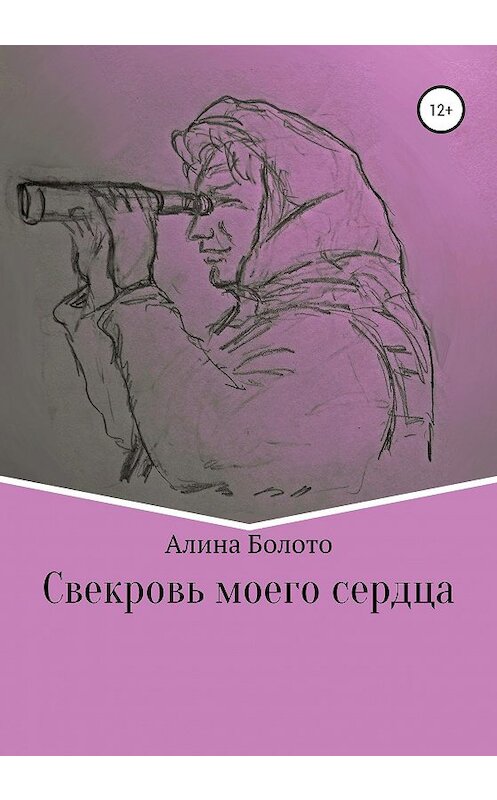 12+

Алина Болото

Свекровь моего сердца